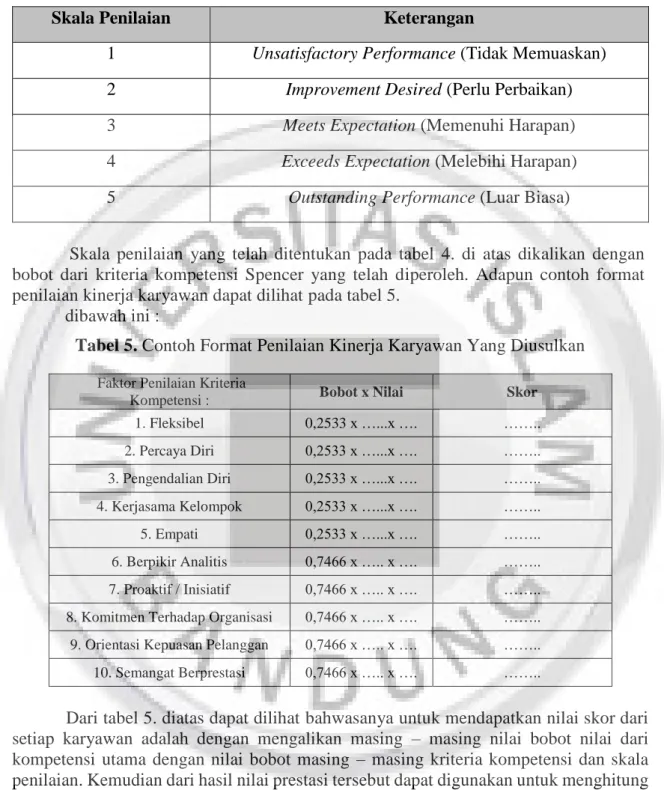 | Skala Penilaian | Keterangan |
|---|---|
| 1 | Unsatisfactory Performance (Tidak Memuaskan) |
| 2 | Improvement Desired (Perlu Perbaikan) |
| 3 | Meets Expectation (Memenuhi Harapan) |
| 4 | Exceeds Expectation (Melebihi Harapan) |
| 5 | Outstanding Performance (Luar Biasa) |

Skala penilaian yang telah ditentukan pada tabel 4. di atas dikalikan dengan bobot dari kriteria kompetensi Spencer yang telah diperoleh. Adapun contoh format penilaian kinerja karyawan dapat dilihat pada tabel 5.

dibawah ini :

Tabel 5. Contoh Format Penilaian Kinerja Karyawan Yang Diusulkan

| Faktor Penilaian Kriteria Kompetensi : | Bobot x Nilai | Skor |
|---|---|---|
| 1. Fleksibel | 0,2533 x …...x …. | …….. |
| 2. Percaya Diri | 0,2533 x …...x …. | …….. |
| 3. Pengendalian Diri | 0,2533 x …...x …. | …….. |
| 4. Kerjasama Kelompok | 0,2533 x …...x …. | …….. |
| 5. Empati | 0,2533 x …...x …. | …….. |
| 6. Berpikir Analitis | 0,7466 x ….. x …. | …….. |
| 7. Proaktif / Inisiatif | 0,7466 x ….. x …. | …….. |
| 8. Komitmen Terhadap Organisasi | 0,7466 x ….. x …. | …….. |
| 9. Orientasi Kepuasan Pelanggan | 0,7466 x ….. x …. | …….. |
| 10. Semangat Berprestasi | 0,7466 x ….. x …. | …….. |

Dari tabel 5. diatas dapat dilihat bahwasanya untuk mendapatkan nilai skor dari setiap karyawan adalah dengan mengalikan masing – masing nilai bobot nilai dari kompetensi utama dengan nilai bobot masing – masing kriteria kompetensi dan skala penilaian. Kemudian dari hasil nilai prestasi tersebut dapat digunakan untuk menghitung

UNIVERSITAS ISLAM BANDUNG